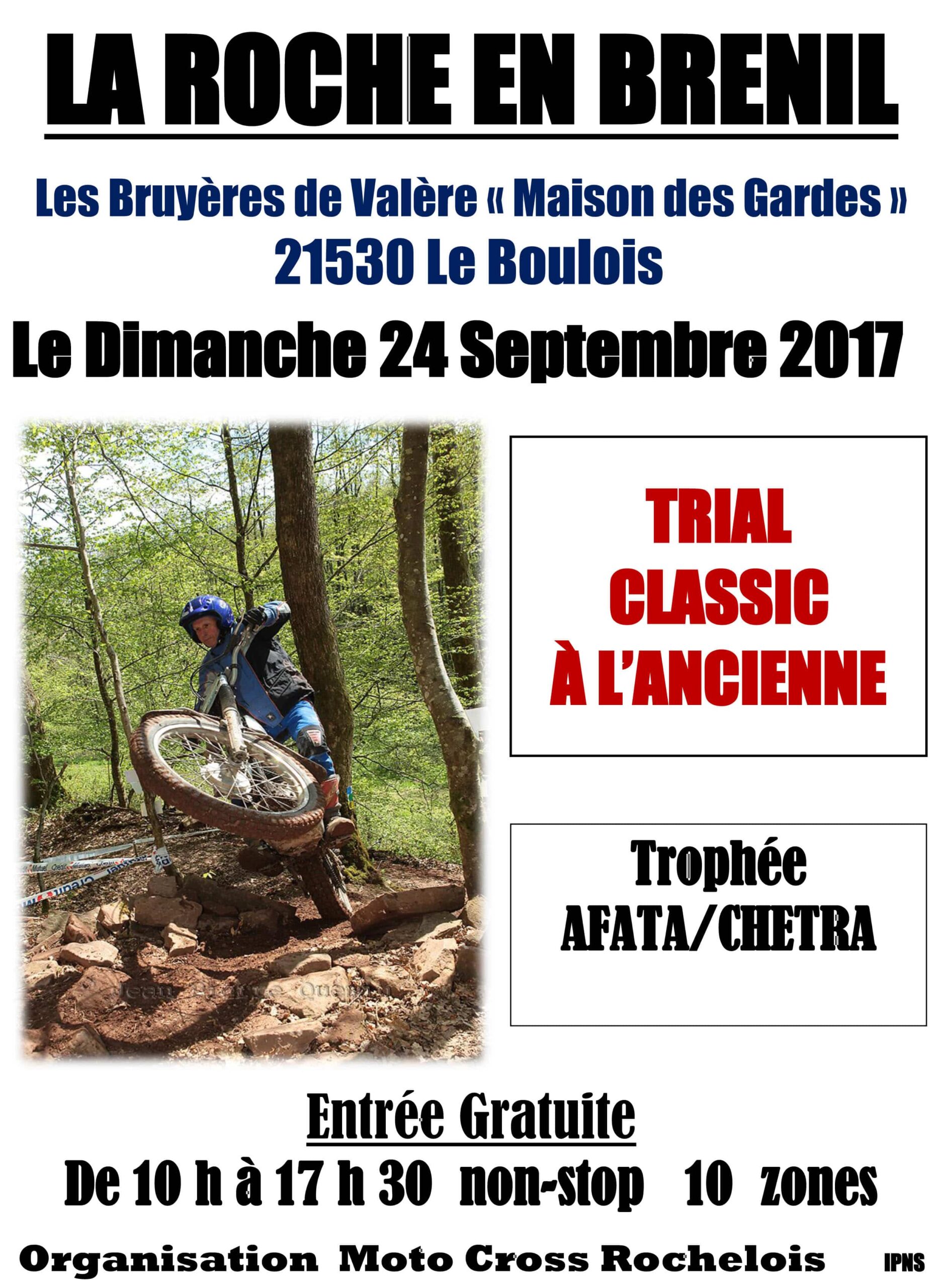 LA ROCHE EN BRENIL

Les Bruyères de Valère « Maison des Gardes »
21530 Le Boulois

Le Dimanche 24 Septembre 2017

TRIAL
CLASSIC
À L'ANCIENNE

Trophée
AFATA/CHETRA

Entrée Gratuite

De 10 h à 17 h 30 non-stop 10 zones

Organisation Moto Cross Rochelois IPNS